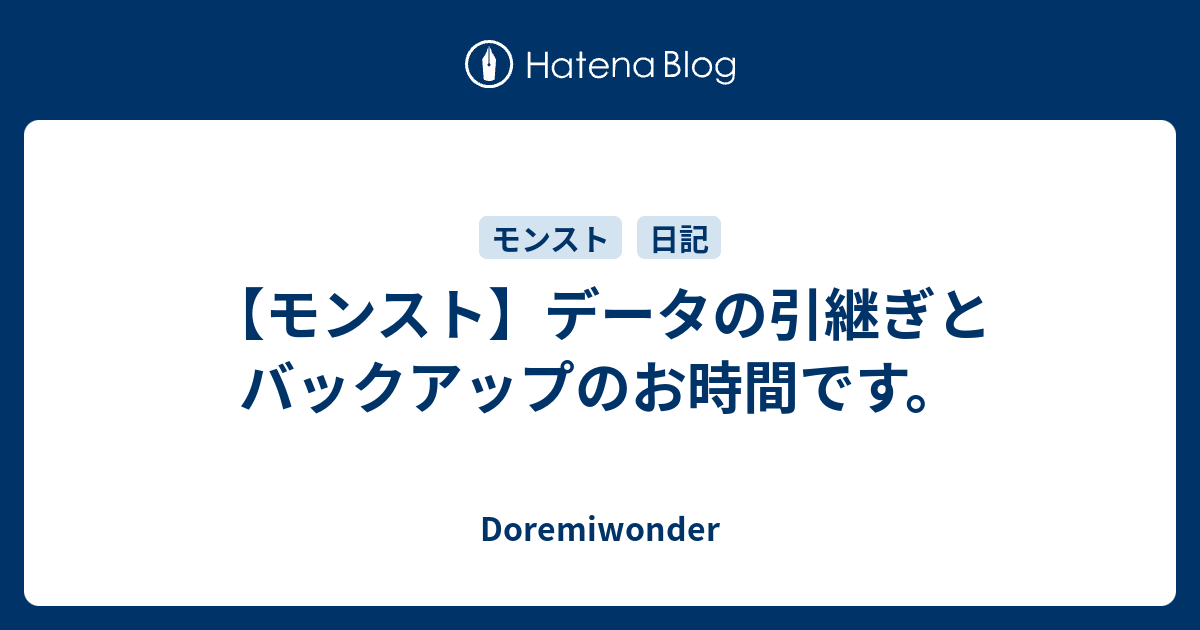 Hatena Blog

モンスト　日記

【モンスト】データの引継ぎとバックアップのお時間です。

Doremiwonder